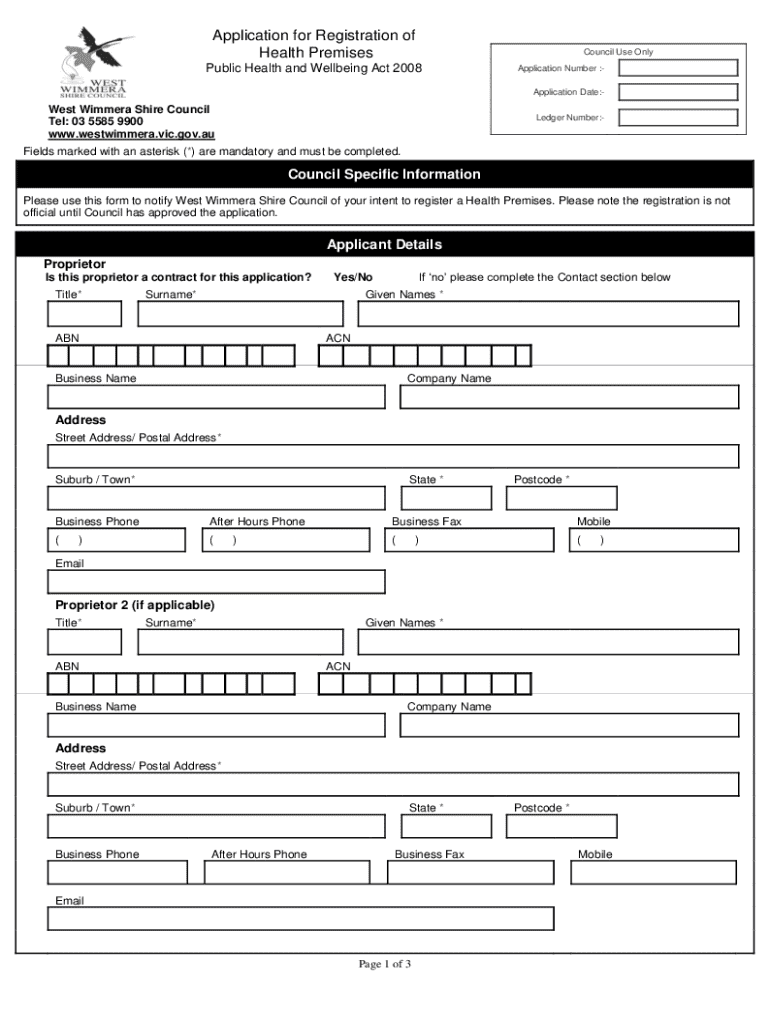 WEST WIMMERA SHIRE COUNCIL

Application for Registration of Health Premises
Public Health and Wellbeing Act 2008

Council Use Only
Application Number :-
Application Date:-
Ledger Number:-

West Wimmera Shire Council
Tel: 03 5585 9900
www.westwimmera.vic.gov.au

Fields marked with an asterisk (*) are mandatory and must be completed.

Council Specific Information

Please use this form to notify West Wimmera Shire Council of your intent to register a Health Premises. Please note the registration is not official until Council has approved the application.

Applicant Details

Proprietor
Is this proprietor a contract for this application? Yes/No If 'no' please complete the Contact section below
Title* Surname* Given Names *

ABN ACN

Business Name Company Name

Address
Street Address/ Postal Address*

Suburb / Town* State * Postcode *

Business Phone After Hours Phone Business Fax Mobile
( ) ( ) ( ) ( )

Email

Proprietor 2 (if applicable)
Title* Surname* Given Names *

ABN ACN

Business Name Company Name

Address
Street Address/ Postal Address*

Suburb / Town* State * Postcode *

Business Phone After Hours Phone Business Fax Mobile

Email

Page 1 of 3